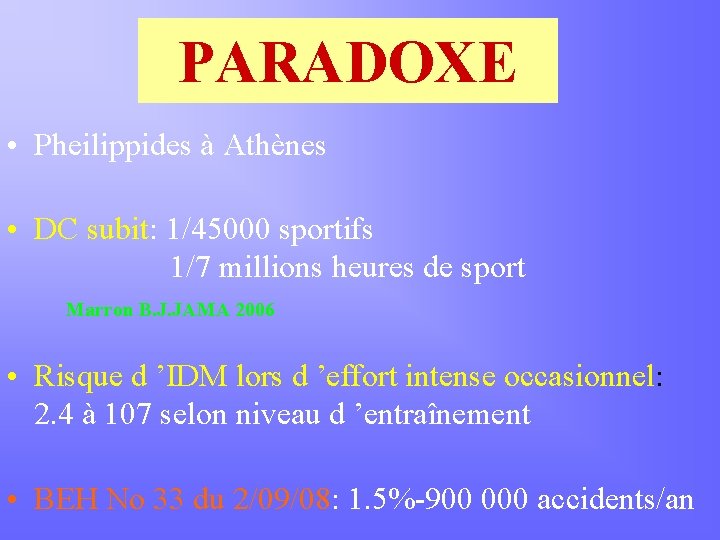 PARADOXE

• Pheilippides à Athènes

• DC subit: 1/45000 sportifs
1/7 millions heures de sport

Marron B.J.JAMA 2006

• Risque d 'IDM lors d 'effort intense occasionnel: 2.4 à 107 selon niveau d 'entraînement

• BEH No 33 du 2/09/08: 1.5%-900 000 accidents/an